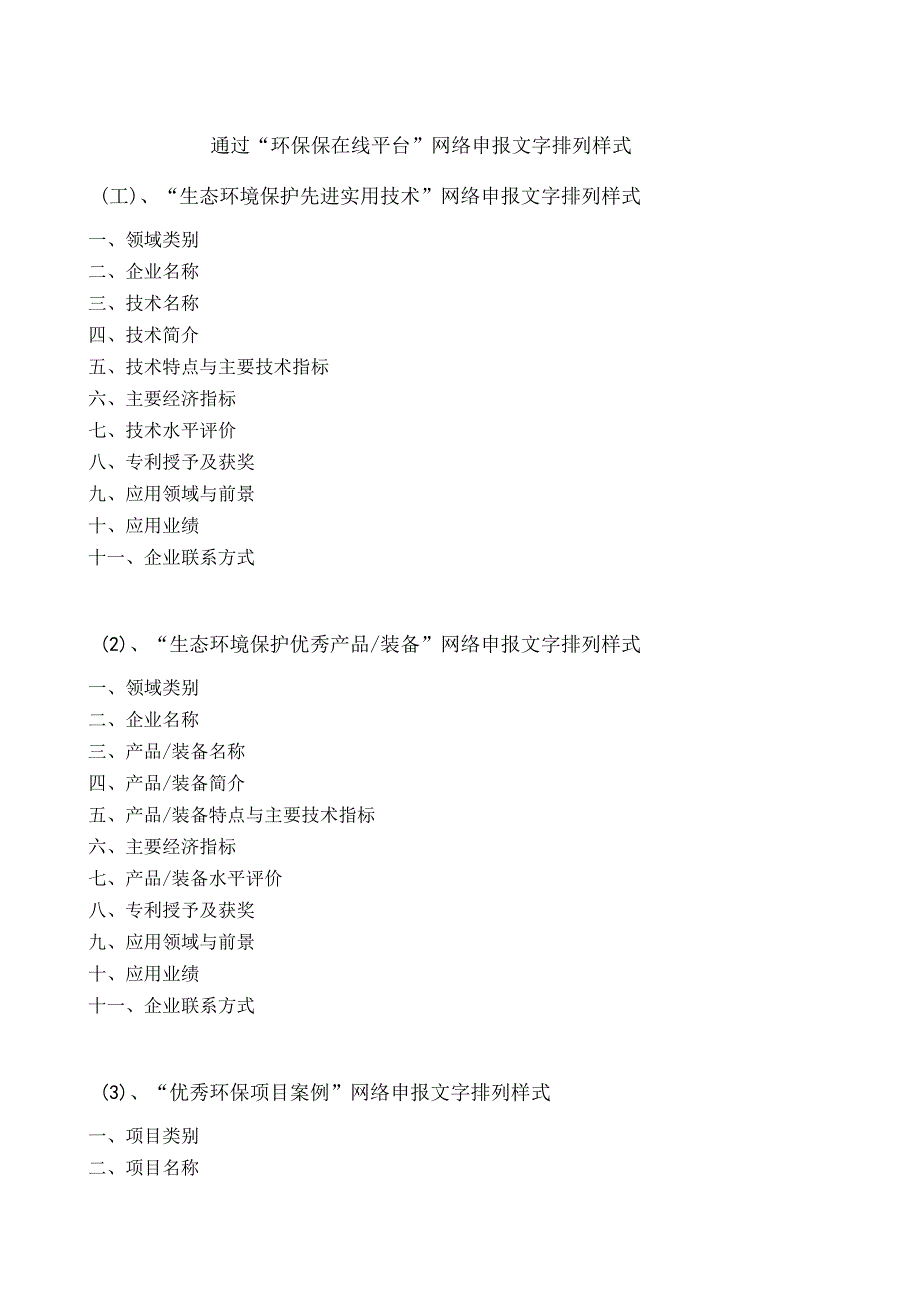 通过“环保保在线平台”网络申报文字排列样式

(工)、“生态环境保护先进实用技术”网络申报文字排列样式

一、领域类别
二、企业名称
三、技术名称
四、技术简介
五、技术特点与主要技术指标
六、主要经济指标
七、技术水平评价
八、专利授予及获奖
九、应用领域与前景
十、应用业绩
十一、企业联系方式

(2)、“生态环境保护优秀产品/装备”网络申报文字排列样式

一、领域类别
二、企业名称
三、产品/装备名称
四、产品/装备简介
五、产品/装备特点与主要技术指标
六、主要经济指标
七、产品/装备水平评价
八、专利授予及获奖
九、应用领域与前景
十、应用业绩
十一、企业联系方式

(3)、“优秀环保项目案例”网络申报文字排列样式

一、项目类别
二、项目名称